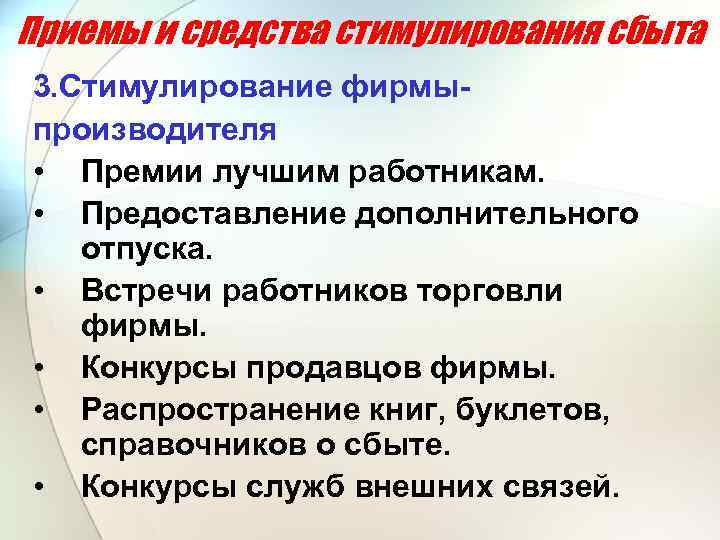 Приемы и средства стимулирования сбыта

3.Стимулирование фирмы-производителя

• Премии лучшим работникам.
• Предоставление дополнительного отпуска.
• Встречи работников торговли фирмы.
• Конкурсы продавцов фирмы.
• Распространение книг, буклетов, справочников о сбыте.
• Конкурсы служб внешних связей.